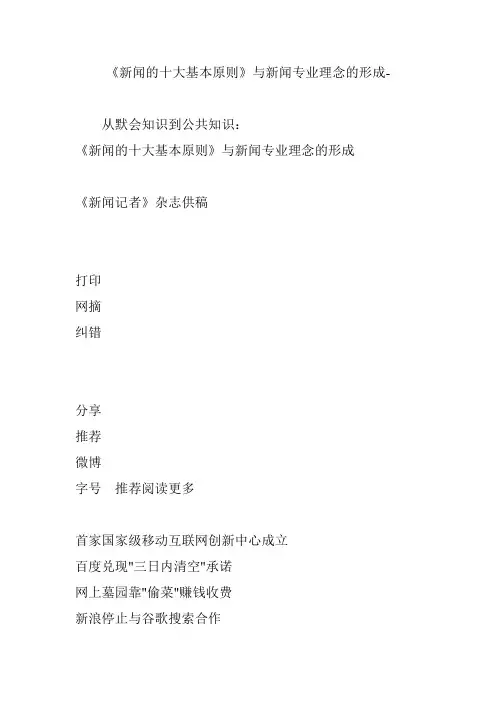 《新闻的十大基本原则》与新闻专业理念的形成-

从默会知识到公共知识：
《新闻的十大基本原则》与新闻专业理念的形成

《新闻记者》杂志供稿

打印
网摘
纠错

分享
推荐
微博
字号　推荐阅读更多

首家国家级移动互联网创新中心成立
百度兑现"三日内清空"承诺
网上墓园靠"偷菜"赚钱收费
新浪停止与谷歌搜索合作